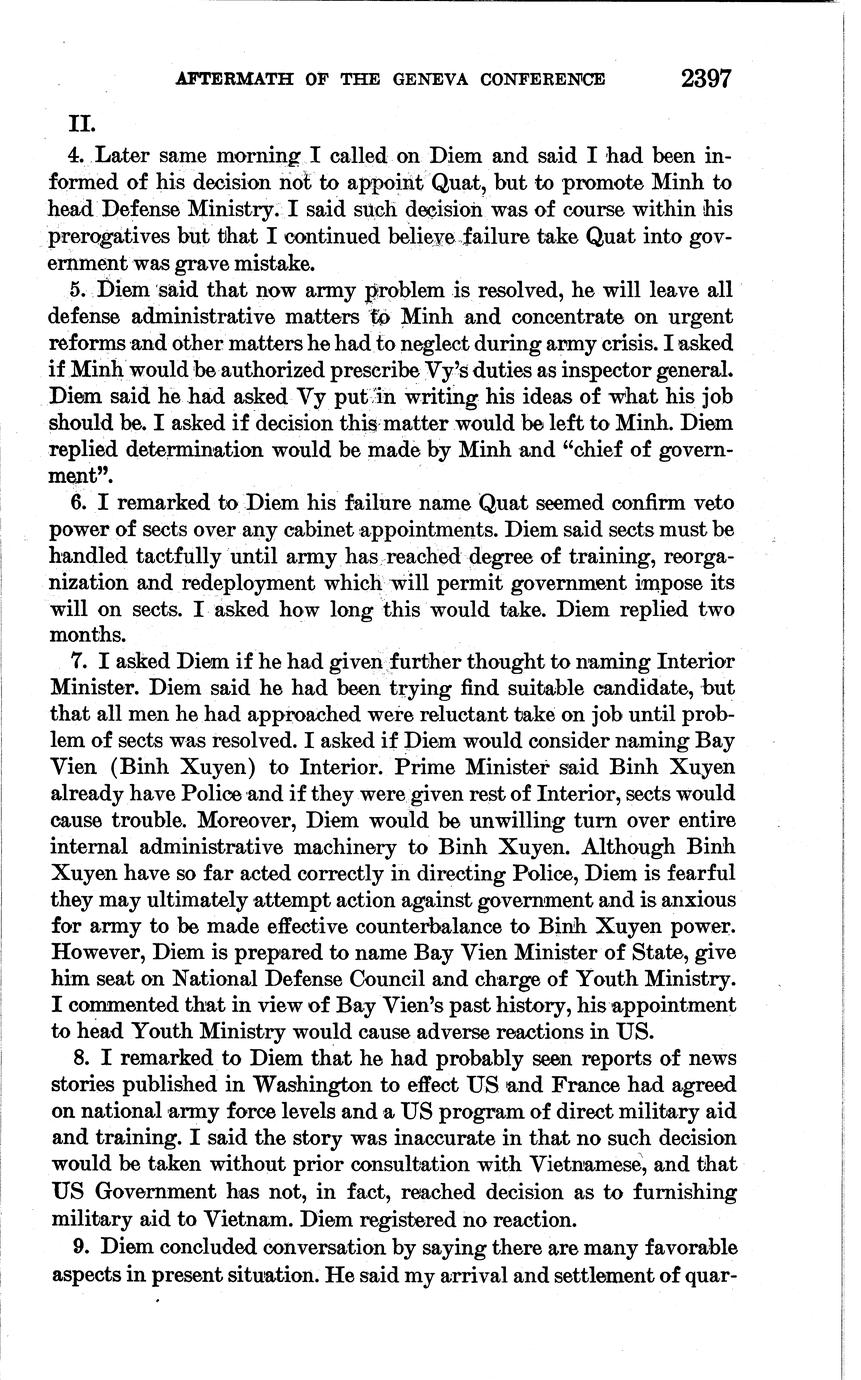 AFTERMATH OF THE GENEVA CONFERENCE 2397

II.

4. Later same morning I called on Diem and said I had been informed of his decision not to appoint Quat, but to promote Minh to head Defense Ministry. I said such decision was of course within his prerogatives but that I continued believe failure take Quat into government was grave mistake.

5. Diem said that now army problem is resolved, he will leave all defense administrative matters to Minh and concentrate on urgent reforms and other matters he had to neglect during army crisis. I asked if Minh would be authorized prescribe Vy's duties as inspector general. Diem said he had asked Vy put in writing his ideas of what his job should be. I asked if decision this matter would be left to Minh. Diem replied determination would be made by Minh and "chief of government".

6. I remarked to Diem his failure name Quat seemed confirm veto power of sects over any cabinet appointments. Diem said sects must be handled tactfully until army has reached degree of training, reorganization and redeployment which will permit government impose its will on sects. I asked how long this would take. Diem replied two months.

7. I asked Diem if he had given further thought to naming Interior Minister. Diem said he had been trying find suitable candidate, but that all men he had approached were reluctant take on job until problem of sects was resolved. I asked if Diem would consider naming Bay Vien (Binh Xuyen) to Interior. Prime Minister said Binh Xuyen already have Police and if they were given rest of Interior, sects would cause trouble. Moreover, Diem would be unwilling turn over entire internal administrative machinery to Binh Xuyen. Although Binh Xuyen have so far acted correctly in directing Police, Diem is fearful they may ultimately attempt action against government and is anxious for army to be made effective counterbalance to Binh Xuyen power. However, Diem is prepared to name Bay Vien Minister of State, give him seat on National Defense Council and charge of Youth Ministry. I commented that in view of Bay Vien's past history, his appointment to head Youth Ministry would cause adverse reactions in US.

8. I remarked to Diem that he had probably seen reports of news stories published in Washington to effect US and France had agreed on national army force levels and a US program of direct military aid and training. I said the story was inaccurate in that no such decision would be taken without prior consultation with Vietnamese, and that US Government has not, in fact, reached decision as to furnishing military aid to Vietnam. Diem registered no reaction.

9. Diem concluded conversation by saying there are many favorable aspects in present situation. He said my arrival and settlement of quar-